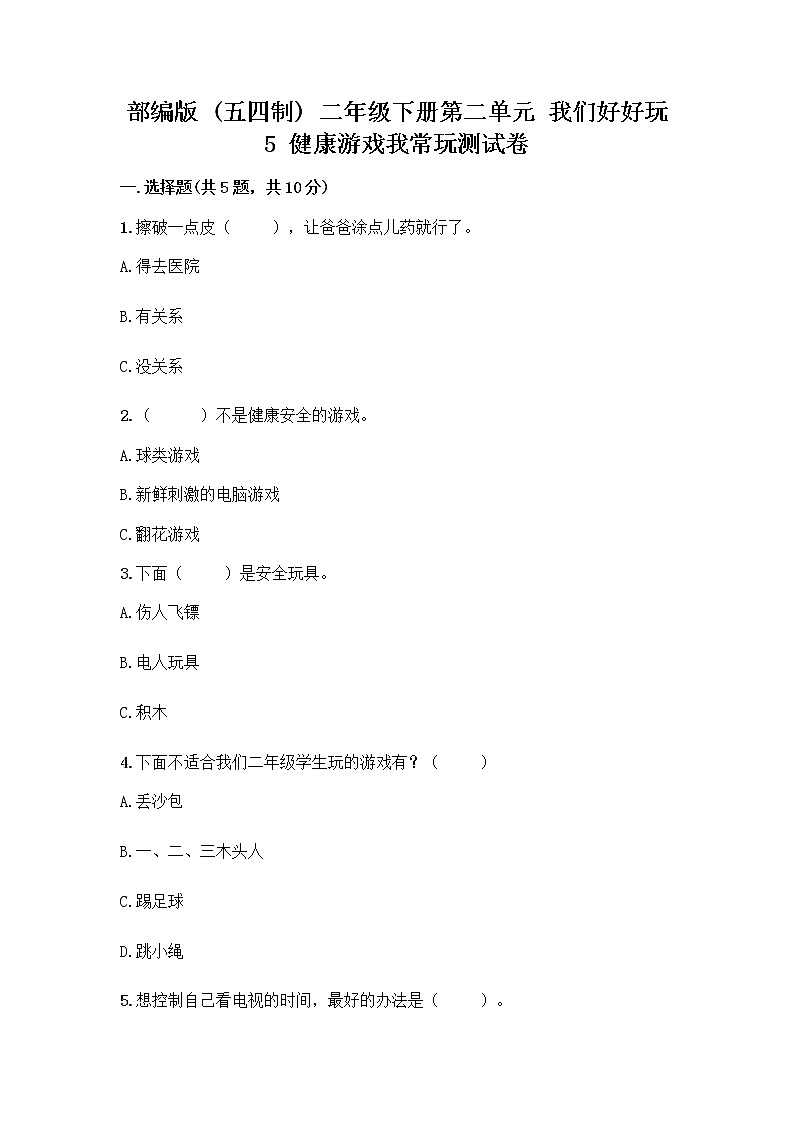 部编版（五四制）二年级下册第二单元 我们好好玩 5 健康游戏我常玩测试卷

一.选择题(共5题，共10分)

1.擦破一点皮（　　），让爸爸涂点儿药就行了。

A.得去医院

B.有关系

C.没关系

2.（　　）不是健康安全的游戏。

A.球类游戏

B.新鲜刺激的电脑游戏

C.翻花游戏

3.下面（　　）是安全玩具。

A.伤人飞镖

B.电人玩具

C.积木

4.下面不适合我们二年级学生玩的游戏有？（　　）

A.丢沙包

B.一、二、三木头人

C.踢足球

D.跳小绳

5.想控制自己看电视的时间，最好的办法是（　　）。